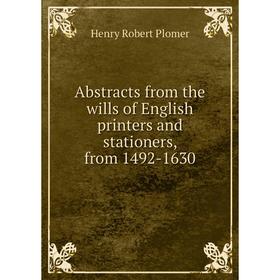 Henry Robert Plomer

Abstracts from the wills of English printers and stationers, from 1492-1630